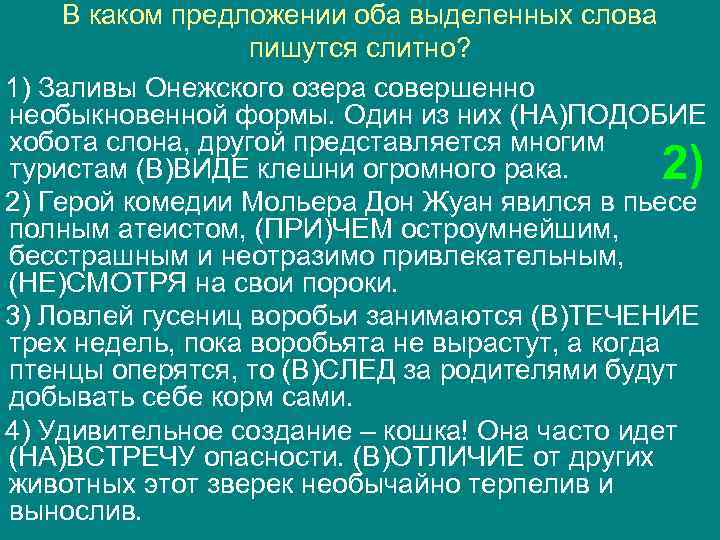 В каком предложении оба выделенных слова пишутся слитно?

1) Заливы Онежского озера совершенно необыкновенной формы. Один из них (НА)ПОДОБИЕ хобота слона, другой представляется многим туристам (В)ВИДЕ клешни огромного рака.

2)

2) Герой комедии Мольера Дон Жуан явился в пьесе полным атеистом, (ПРИ)ЧЕМ остроумнейшим, бесстрашным и неотразимо привлекательным, (НЕ)СМОТРЯ на свои пороки.

3) Ловлей гусениц воробьи занимаются (В)ТЕЧЕНИЕ трех недель, пока воробьята не вырастут, а когда птенцы оперятся, то (В)СЛЕД за родителями будут добывать себе корм сами.

4) Удивительное создание – кошка! Она часто идет (НА)ВСТРЕЧУ опасности. (В)ОТЛИЧИЕ от других животных этот зверек необычайно терпелив и вынослив.